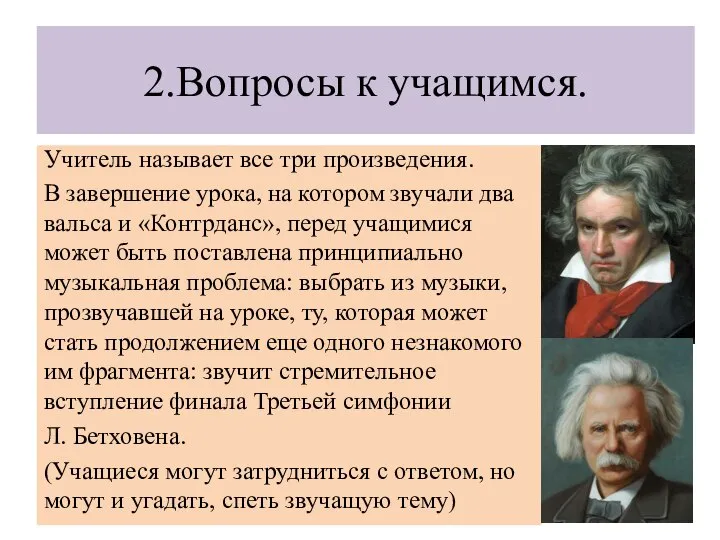 2.Вопросы к учащимся.

Учитель называет все три произведения.

В завершение урока, на котором звучали два вальса и «Контрданс», перед учащимися может быть поставлена принципиально музыкальная проблема: выбрать из музыки, прозвучавшей на уроке, ту, которая может стать продолжением еще одного незнакомого им фрагмента: звучит стремительное вступление финала Третьей симфонии

Л. Бетховена.

(Учащиеся могут затрудниться с ответом, но могут и угадать, спеть звучащую тему)